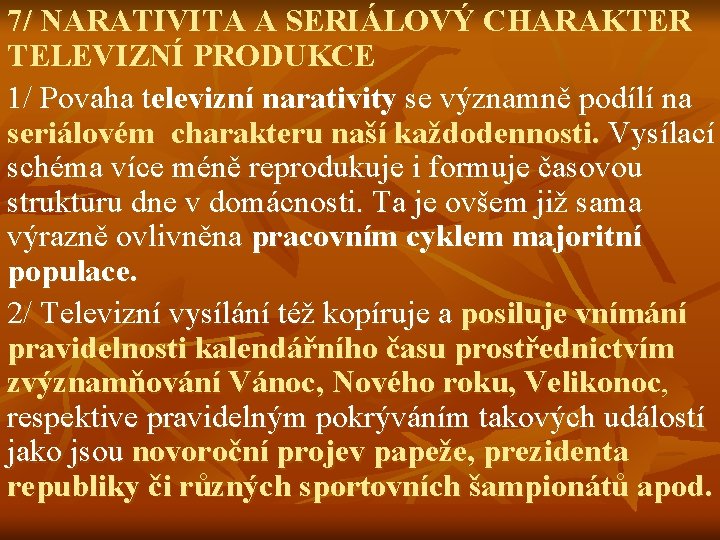 7/ NARATIVITA A SERIÁLOVÝ CHARAKTER TELEVIZNÍ PRODUKCE

1/ Povaha televizní narativity se významně podílí na seriálovém charakteru naší každodennosti. Vysílací schéma více méně reprodukuje i formuje časovou strukturu dne v domácnosti. Ta je ovšem již sama výrazně ovlivněna pracovním cyklem majoritní populace.

2/ Televizní vysílání též kopíruje a posiluje vnímání pravidelnosti kalendářního času prostřednictvím zvýznamňování Vánoc, Nového roku, Velikonoc, respektive pravidelným pokrýváním takových událostí jako jsou novoroční projev papeže, prezidenta republiky či různých sportovních šampionátů apod.